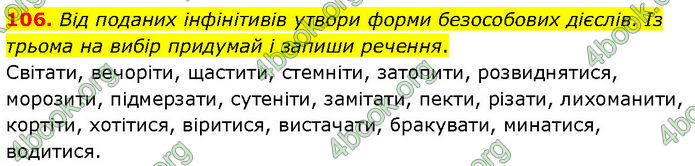 106. Від поданих інфінітивів утвори форми безособових дієслів. Із трьома на вибір придумай і запиши речення.
Світати, вечоріти, щастити, стемніти, затопити, розвиднятися, морозити, підмерзати, сутеніти, замітати, пекти, різати, лихоманити, кортіти, хотітися, віритися, вистачати, бракувати, минатися, водитися.

4book.org 4book.org 4book.org 4book.org 4book.org 4book.org